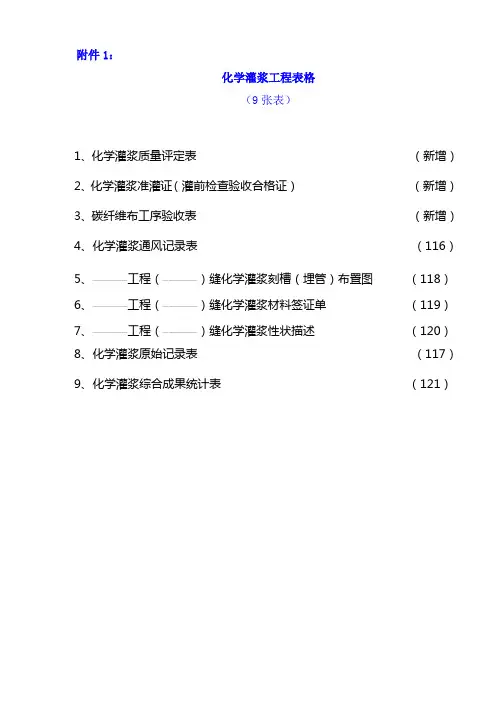 附件1：

化学灌浆工程表格

（9张表）

1、化学灌浆质量评定表 （新增）

2、化学灌浆准灌证（灌前检查验收合格证） （新增）

3、碳纤维布工序验收表 （新增）

4、化学灌浆通风记录表 （116）

5、____工程（____）缝化学灌浆刻槽（埋管）布置图 （118）

6、____工程（____）缝化学灌浆材料签证单 （119）

7、____工程（____）缝化学灌浆性状描述 （120）

8、化学灌浆原始记录表 （117）

9、化学灌浆综合成果统计表 （121）